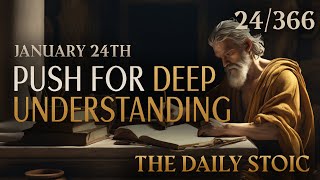 24/366

JANUARY 24TH

PUSH FOR DEEP UNDERSTANDING

THE DAILY STOIC